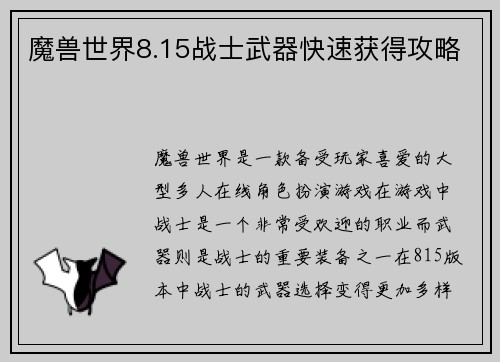 魔兽世界8.15战士武器快速获得攻略

魔兽世界是一款备受玩家喜爱的大型多人在线角色扮演游戏在游戏中战士是一个非常受欢迎的职业而武器则是战士的重要装备之一在815版本中战士的武器选择变得更加多样